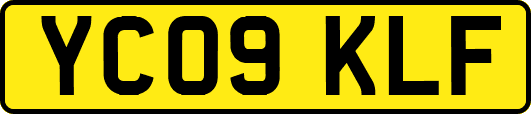 YC09 KLF